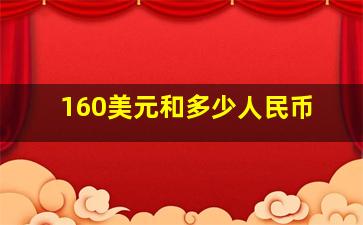 160美元和多少人民币